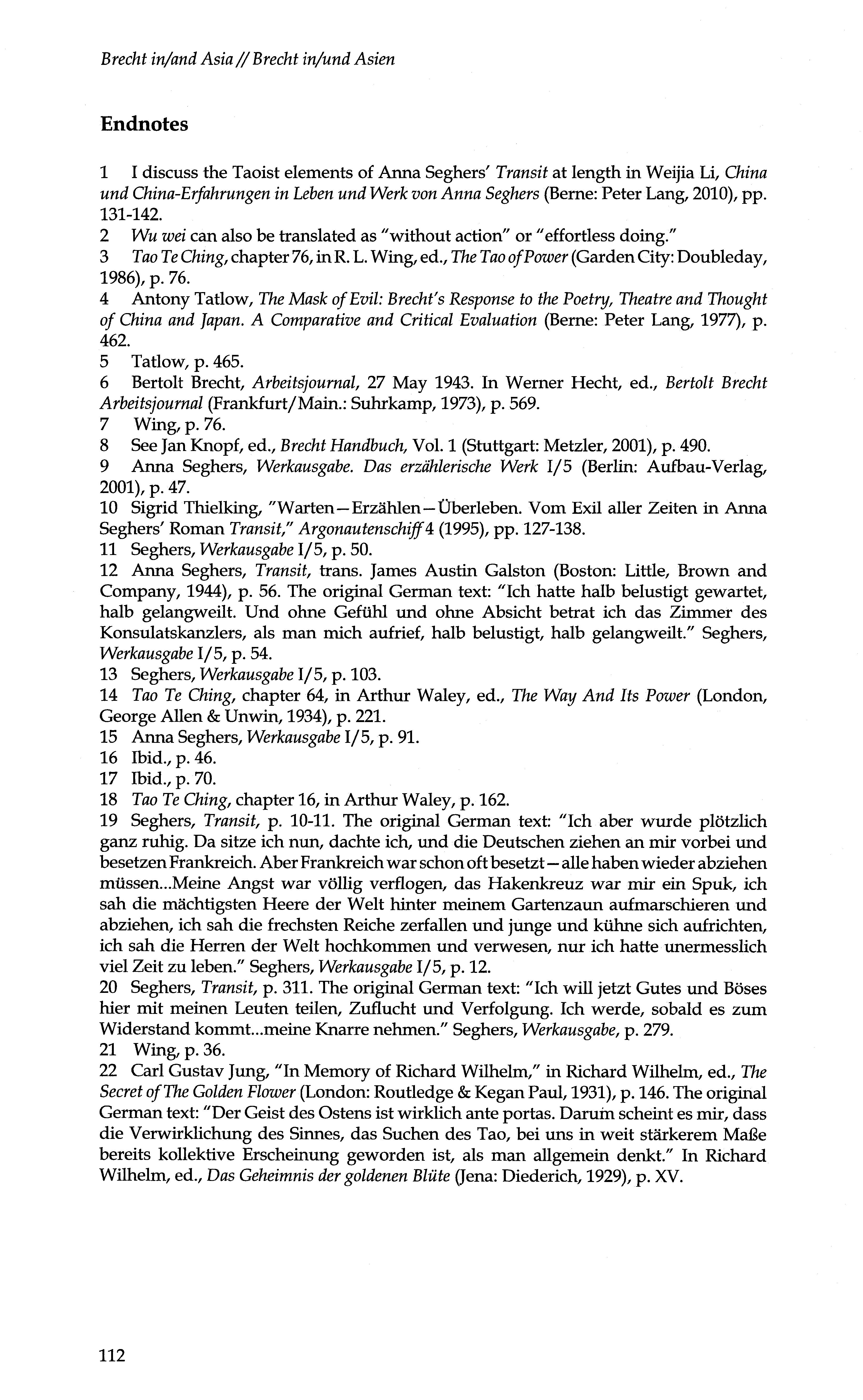 Brecht in/and Asia // Brecht in/und Asien

Endnotes

1 I discuss the Taoist elements of Anna Seghers' Transit at length in Weijia Li, China und China-Erfahrungen in Leben und Werk von Anna Seghers (Berne: Peter Lang, 2010), pp. 131-142.
2 Wu wei can also be translated as "without action" or "effortless doing."
3 Tao Te Ching, chapter 76, in R. L. Wing, ed., The Tao of Power (Garden City: Doubleday, 1986), p. 76.
4 Antony Tatlow, The Mask of Evil: Brecht's Response to the Poetry, Theatre and Thought of China and Japan. A Comparative and Critical Evaluation (Berne: Peter Lang, 1977), p. 462.
5 Tatlow, p. 465.
6 Bertolt Brecht, Arbeitsjournal, 27 May 1943. In Werner Hecht, ed., Bertolt Brecht Arbeitsjournal (Frankfurt/Main.: Suhrkamp, 1973), p. 569.
7 Wing, p. 76.
8 See Jan Knopf, ed., Brecht Handbuch, Vol. 1 (Stuttgart: Metzler, 2001), p. 490.
9 Anna Seghers, Werkausgabe. Das erzählerische Werk I/5 (Berlin: Aufbau-Verlag, 2001), p. 47.
10 Sigrid Thielking, "Warten—Erzählen—Überleben. Vom Exil aller Zeiten in Anna Seghers' Roman Transit," Argonautenschiff 4 (1995), pp. 127-138.
11 Seghers, Werkausgabe I/5, p. 50.
12 Anna Seghers, Transit, trans. James Austin Galston (Boston: Little, Brown and Company, 1944), p. 56. The original German text: "Ich hatte halb belustigt gewartet, halb gelangweilt. Und ohne Gefühl und ohne Absicht betrat ich das Zimmer des Konsulatskanzlers, als man mich aufrief, halb belustigt, halb gelangweilt." Seghers, Werkausgabe I/5, p. 54.
13 Seghers, Werkausgabe I/5, p. 103.
14 Tao Te Ching, chapter 64, in Arthur Waley, ed., The Way And Its Power (London, George Allen & Unwin, 1934), p. 221.
15 Anna Seghers, Werkausgabe I/5, p. 91.
16 Ibid., p. 46.
17 Ibid., p. 70.
18 Tao Te Ching, chapter 16, in Arthur Waley, p. 162.
19 Seghers, Transit, p. 10-11. The original German text: "Ich aber wurde plötzlich ganz ruhig. Da sitze ich nun, dachte ich, und die Deutschen ziehen an mir vorbei und besetzen Frankreich. Aber Frankreich war schon oft besetzt—alle haben wieder abziehen müssen...Meine Angst war völlig verflogen, das Hakenkreuz war mir ein Spuk, ich sah die mächtigsten Heere der Welt hinter meinem Gartenzaun aufmarschieren und abziehen, ich sah die frechsten Reiche zerfallen und junge und kühne sich aufrichten, ich sah die Herren der Welt hochkommen und verwesen, nur ich hatte unermesslich viel Zeit zu leben." Seghers, Werkausgabe I/5, p. 12.
20 Seghers, Transit, p. 311. The original German text: "Ich will jetzt Gutes und Böses hier mit meinen Leuten teilen, Zuflucht und Verfolgung. Ich werde, sobald es zum Widerstand kommt...meine Knarre nehmen." Seghers, Werkausgabe, p. 279.
21 Wing, p. 36.
22 Carl Gustav Jung, "In Memory of Richard Wilhelm," in Richard Wilhelm, ed., The Secret of The Golden Flower (London: Routledge & Kegan Paul, 1931), p. 146. The original German text: "Der Geist des Ostens ist wirklich ante portas. Darum scheint es mir, dass die Verwirklichung des Sinnes, das Suchen des Tao, bei uns in weit stärkerem Maße bereits kollektive Erscheinung geworden ist, als man allgemein denkt." In Richard Wilhelm, ed., Das Geheimnis der goldenen Blüte (Jena: Diederich, 1929), p. XV.

112